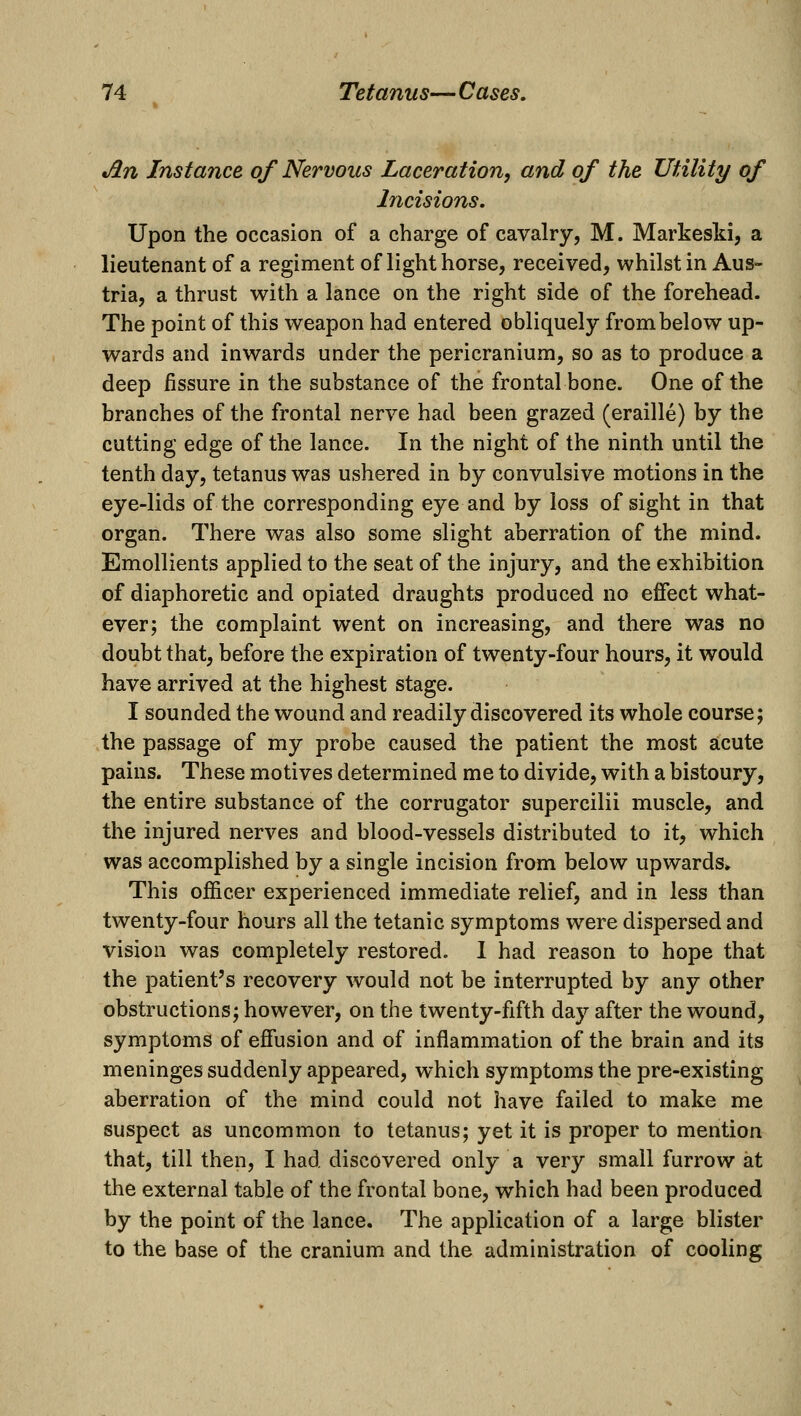 74 Tetanus—Cases.

An Instance of Nervous Laceration, and of the Utility of Incisions.

Upon the occasion of a charge of cavalry, M. Markeski, a lieutenant of a regiment of light horse, received, whilst in Austria, a thrust with a lance on the right side of the forehead. The point of this weapon had entered obliquely from below upwards and inwards under the pericranium, so as to produce a deep fissure in the substance of the frontal bone. One of the branches of the frontal nerve had been grazed (eraillé) by the cutting edge of the lance. In the night of the ninth until the tenth day, tetanus was ushered in by convulsive motions in the eye-lids of the corresponding eye and by loss of sight in that organ. There was also some slight aberration of the mind. Emollients applied to the seat of the injury, and the exhibition of diaphoretic and opiated draughts produced no effect whatever; the complaint went on increasing, and there was no doubt that, before the expiration of twenty-four hours, it would have arrived at the highest stage.

I sounded the wound and readily discovered its whole course; the passage of my probe caused the patient the most acute pains. These motives determined me to divide, with a bistoury, the entire substance of the corrugator supercilii muscle, and the injured nerves and blood-vessels distributed to it, which was accomplished by a single incision from below upwards.

This officer experienced immediate relief, and in less than twenty-four hours all the tetanic symptoms were dispersed and vision was completely restored. I had reason to hope that the patient's recovery would not be interrupted by any other obstructions; however, on the twenty-fifth day after the wound, symptoms of effusion and of inflammation of the brain and its meninges suddenly appeared, which symptoms the pre-existing aberration of the mind could not have failed to make me suspect as uncommon to tetanus; yet it is proper to mention that, till then, I had discovered only a very small furrow at the external table of the frontal bone, which had been produced by the point of the lance. The application of a large blister to the base of the cranium and the administration of cooling